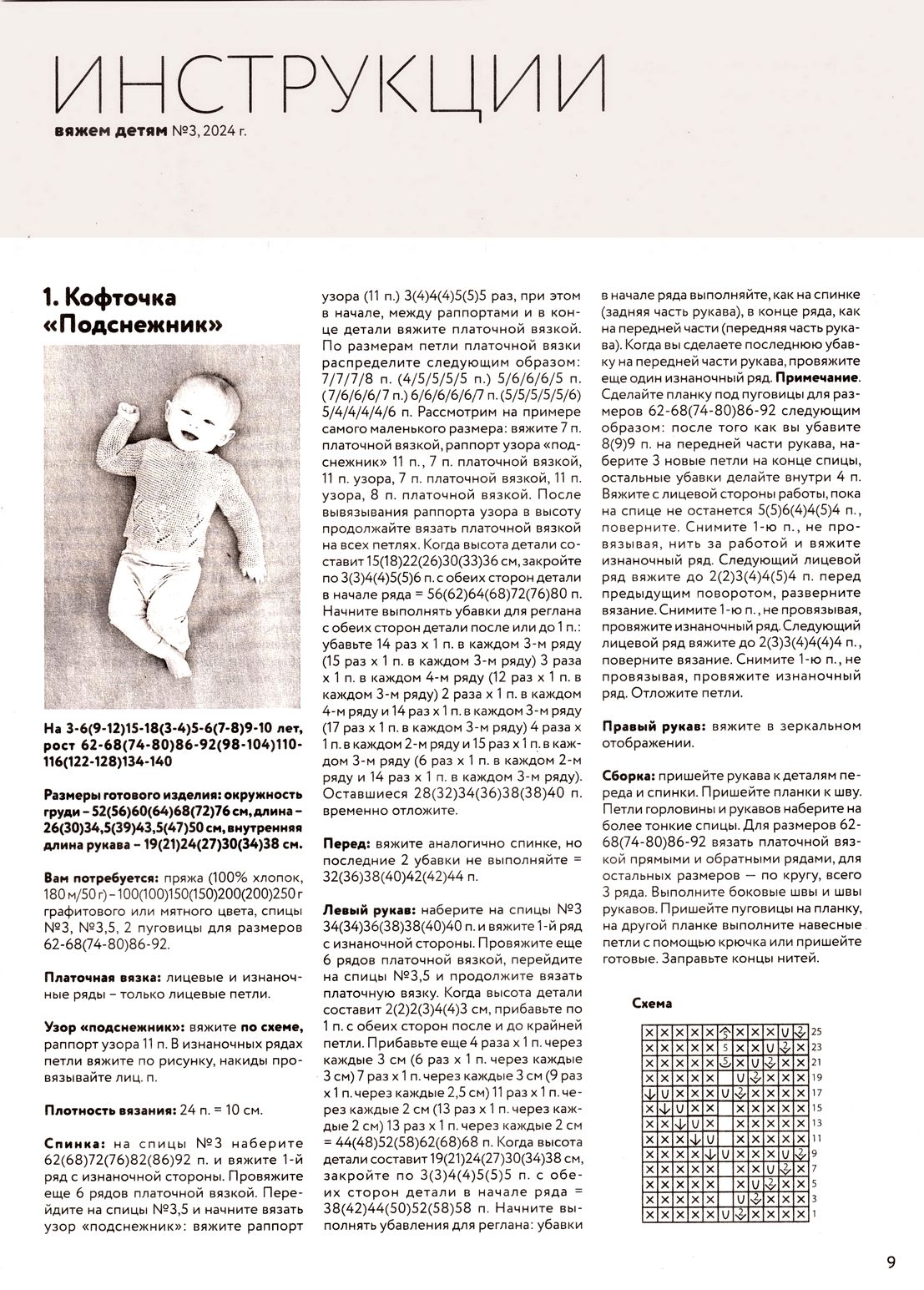 ИНСТРУКЦИИ
вяжем детям №3, 2024 г.

1. Кофточка «Подснежник»

На 3-6(9-12)15-18(3-4)5-6(7-8)9-10 лет, рост 62-68(74-80)86-92(98-104)110-116(122-128)134-140

Размеры готового изделия: окружность груди – 52(56)60(64)68(72)76 см, длина – 26(30)34,5(39)43,5(47)50 см, внутренняя длина рукава – 19(21)24(27)30(34)38 см.

Вам потребуется: пряжа (100% хлопок, 180 м/50 г) – 100(100)150(150)200(200)250 г графитового или мятного цвета, спицы №3, №3,5, 2 пуговицы для размеров 62-68(74-80)86-92.

Платочная вязка: лицевые и изнаночные ряды – только лицевые петли.

Узор «подснежник»: вяжите по схеме, раппорт узора 11 п. В изнаночных рядах петли вяжите по рисунку, накиды провязывайте лиц. п.

Плотность вязания: 24 п. = 10 см.

Спинка: на спицы №3 наберите 62(68)72(76)82(86)92 п. и вяжите 1-й ряд с изнаночной стороны. Провяжите еще 6 рядов платочной вязкой. Перейдите на спицы №3,5 и начните вязать узор «подснежник»: вяжите раппорт узора (11 п.) 3(4)4(4)5(5)5 раз, при этом в начале, между раппортами и в конце детали вяжите платочной вязкой. По размерам петли платочной вязки распределите следующим образом: 7/7/7/8 п. (4/5/5/5/5 п.) 5/6/6/6/5 п. (7/6/6/6/7 п.) 6/6/6/6/6/7 п. (5/5/5/5/5/6) 5/4/4/4/4/6 п. Рассмотрим на примере самого маленького размера: вяжите 7 п. платочной вязкой, раппорт узора «подснежник» 11 п., 7 п. платочной вязкой, 11 п. узора, 7 п. платочной вязкой, 11 п. узора, 8 п. платочной вязкой. После вывязывания раппорта узора в высоту продолжайте вязать платочной вязкой на всех петлях. Когда высота детали составит 15(18)22(26)30(33)36 см, закройте по 3(3)4(4)5(5)6 п. с обеих сторон детали в начале ряда = 56(62)64(68)72(76)80 п. Начните выполнять убавки для реглана с обеих сторон детали после или до 1 п.: убавьте 14 раз х 1 п. в каждом 3-м ряду (15 раз х 1 п. в каждом 3-м ряду) 3 раза х 1 п. в каждом 4-м ряду (12 раз х 1 п. в каждом 3-м ряду) 2 раза х 1 п. в каждом 4-м ряду и 14 раз х 1 п. в каждом 3-м ряду (17 раз х 1 п. в каждом 3-м ряду) 4 раза х 1 п. в каждом 2-м ряду и 15 раз х 1 п. в каждом 3-м ряду (6 раз х 1 п. в каждом 2-м ряду и 14 раз х 1 п. в каждом 3-м ряду). Оставшиеся 28(32)34(36)38(38)40 п. временно отложите.

Перед: вяжите аналогично спинке, но последние 2 убавки не выполняйте = 32(36)38(40)42(42)44 п.

Левый рукав: наберите на спицы №3 34(34)36(38)38(40)40 п. и вяжите 1-й ряд с изнаночной стороны. Провяжите еще 6 рядов платочной вязкой, перейдите на спицы №3,5 и продолжите вязать платочную вязку. Когда высота детали составит 2(2)2(3)4(4)3 см, прибавьте по 1 п. с обеих сторон после и до крайней петли. Прибавьте еще 4 раза х 1 п. через каждые 3 см (6 раз х 1 п. через каждые 3 см) 7 раз х 1 п. через каждые 3 см (9 раз х 1 п. через каждые 2,5 см) 11 раз х 1 п. через каждые 2 см (13 раз х 1 п. через каждые 2 см) 13 раз х 1 п. через каждые 2 см = 44(48)52(58)62(68)68 п. Когда высота детали составит 19(21)24(27)30(34)38 см, закройте по 3(3)4(4)5(5)5 п. с обеих сторон детали в начале ряда = 38(42)44(50)52(58)58 п. Начните выполнять убавления для реглана: убавки в начале ряда выполняйте, как на спинке (задняя часть рукава), в конце ряда, как на передней части (передняя часть рукава). Когда вы сделаете последнюю убавку на передней части рукава, провяжите еще один изнаночный ряд. Примечание. Сделайте планку под пуговицы для размеров 62-68(74-80)86-92 следующим образом: после того как вы убавите 8(9)9 п. на передней части рукава, наберите 3 новые петли на конце спицы, остальные убавки делайте внутри 4 п. Вяжите с лицевой стороны работы, пока на спице не останется 5(5)6(4)4(5)4 п., поверните. Снимите 1-ю п., не провязывая, нить за работой и вяжите изнаночный ряд. Следующий лицевой ряд вяжите до 2(2)3(4)4(5)4 п. перед предыдущим поворотом, разверните вязание. Снимите 1-ю п., не провязывая, провяжите изнаночный ряд. Следующий лицевой ряд вяжите до 2(3)3(4)4(4)4 п., поверните вязание. Снимите 1-ю п., не провязывая, провяжите изнаночный ряд. Отложите петли.

Правый рукав: вяжите в зеркальном отображении.

Сборка: пришейте рукава к деталям переда и спинки. Пришейте планки к шву. Петли горловины и рукавов наберите на более тонкие спицы. Для размеров 62-68(74-80)86-92 вязать платочной вязкой прямыми и обратными рядами, для остальных размеров — по кругу, всего 3 ряда. Выполните боковые швы и швы рукавов. Пришейте пуговицы на планку, на другой планке выполните навесные петли с помощью крючка или пришейте готовые. Заправьте концы нитей.

Схема
25
23
21
19
17
15
13
11
9
7
5
3
1

9